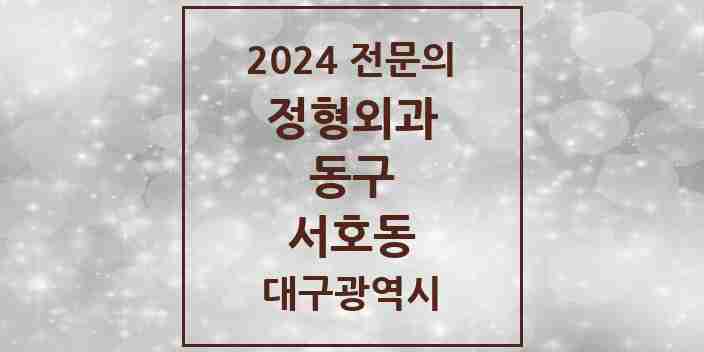 2024 전문의
정형외과
동구
서호동
대구광역시